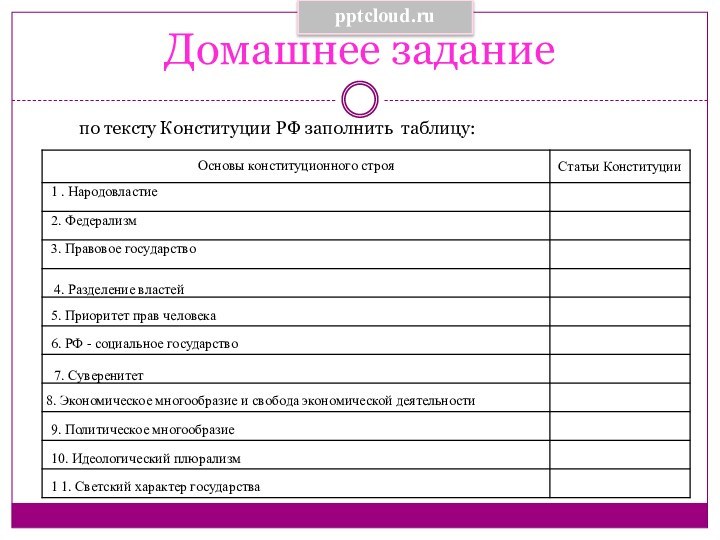 pptcloud.ru

Домашнее задание

по тексту Конституции РФ заполнить таблицу:

| Основы конституционного строя | Статьи Конституции |
|---|---|
| 1 . Народовластие | |
| 2. Федерализм | |
| 3. Правовое государство | |
| 4. Разделение властей | |
| 5. Приоритет прав человека | |
| 6. РФ - социальное государство | |
| 7. Суверенитет | |
| 8. Экономическое многообразие и свобода экономической деятельности | |
| 9. Политическое многообразие | |
| 10. Идеологический плюрализм | |
| 1 1. Светский характер государства | |